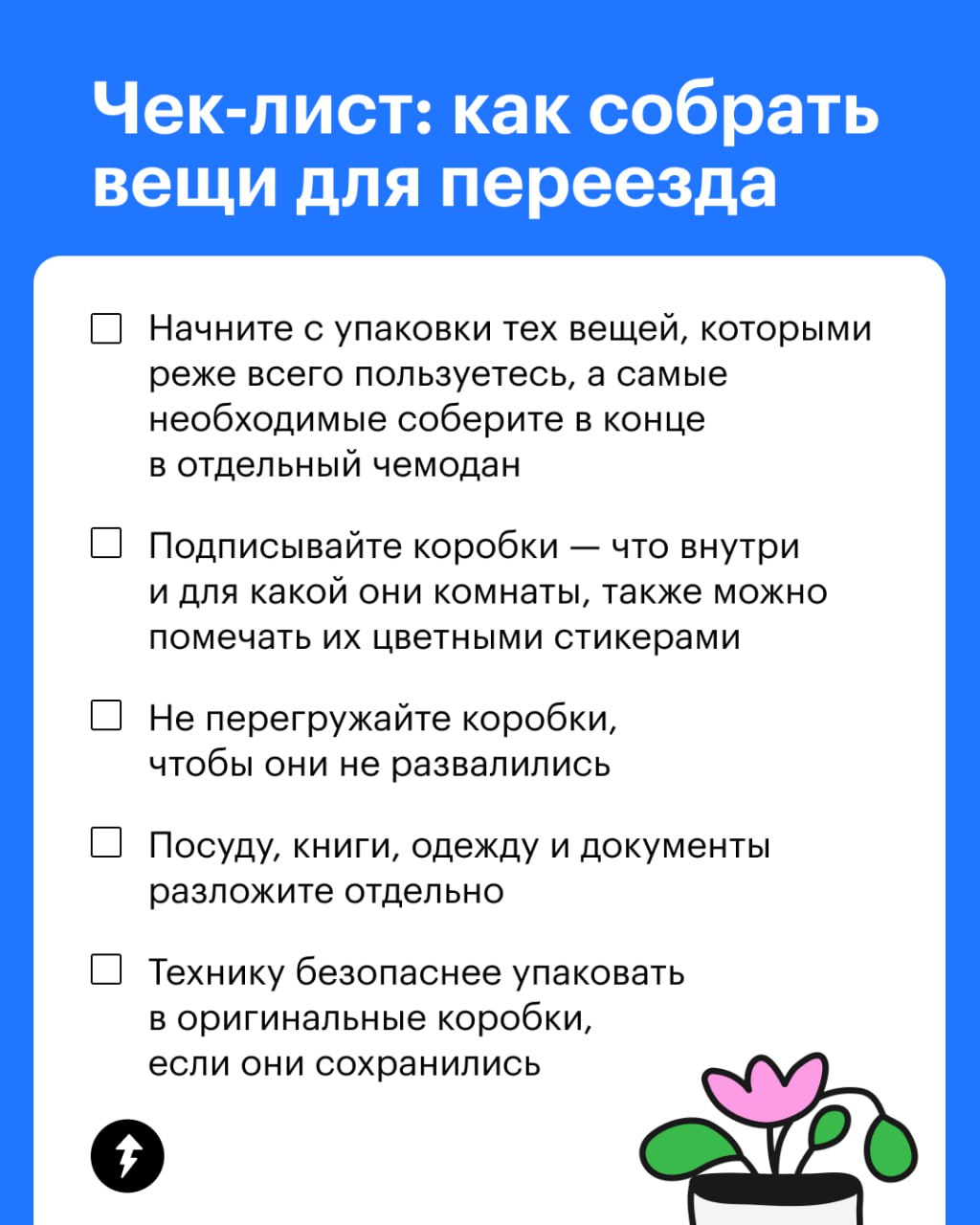 Чек-лист: как собрать вещи для переезда

☐ Начните с упаковки тех вещей, которыми реже всего пользуетесь, а самые необходимые соберите в конце в отдельный чемодан

☐ Подписывайте коробки — что внутри и для какой они комнаты, также можно помечать их цветными стикерами

☐ Не перегружайте коробки, чтобы они не развалились

☐ Посуду, книги, одежду и документы разложите отдельно

☐ Технику безопаснее упаковать в оригинальные коробки, если они сохранились